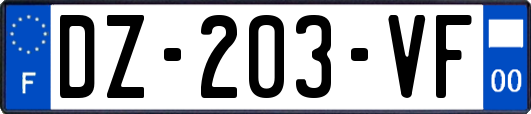 F
DZ-203-VF
00